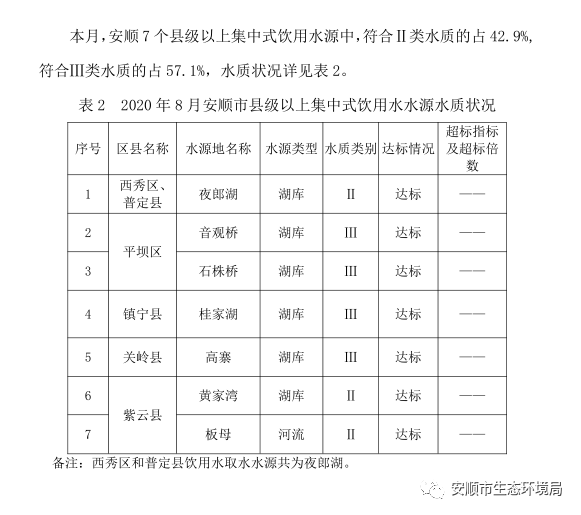 本月，安顺 7 个县级以上集中式饮用水源中，符合Ⅱ类水质的占 42.9%，符合Ⅲ类水质的占 57.1%，水质状况详见表 2。

表 2　2020 年 8 月安顺市县级以上集中式饮用水水源水质状况

| 序号 | 区县名称 | 水源地名称 | 水源类型 | 水质类别 | 达标情况 | 超标指标及超标倍数 |
|---|---|---|---|---|---|---|
| 1 | 西秀区、普定县 | 夜郎湖 | 湖库 | Ⅱ | 达标 | —— |
| 2 | 平坝区 | 音观桥 | 湖库 | Ⅲ | 达标 | —— |
| 3 | 平坝区 | 石株桥 | 湖库 | Ⅲ | 达标 | —— |
| 4 | 镇宁县 | 桂家湖 | 湖库 | Ⅲ | 达标 | —— |
| 5 | 关岭县 | 高寨 | 湖库 | Ⅲ | 达标 | —— |
| 6 | 紫云县 | 黄家湾 | 湖库 | Ⅱ | 达标 | —— |
| 7 | 紫云县 | 板母 | 河流 | Ⅱ | 达标 | —— |

备注：西秀区和普定县饮用水取水水源共为夜郎湖。

安顺市生态环境局